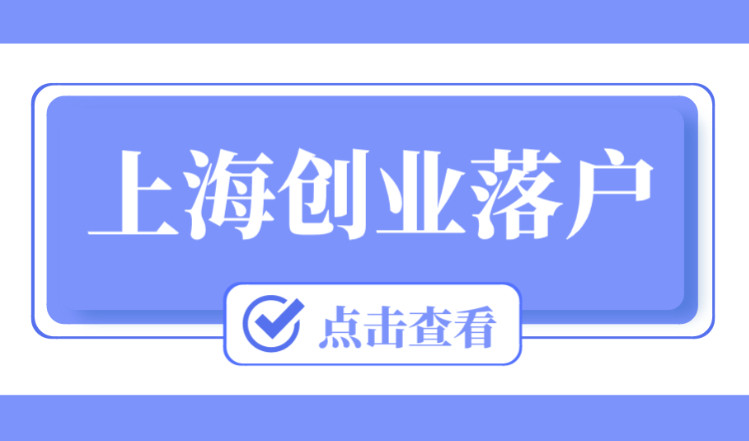 上海创业落户

点击查看